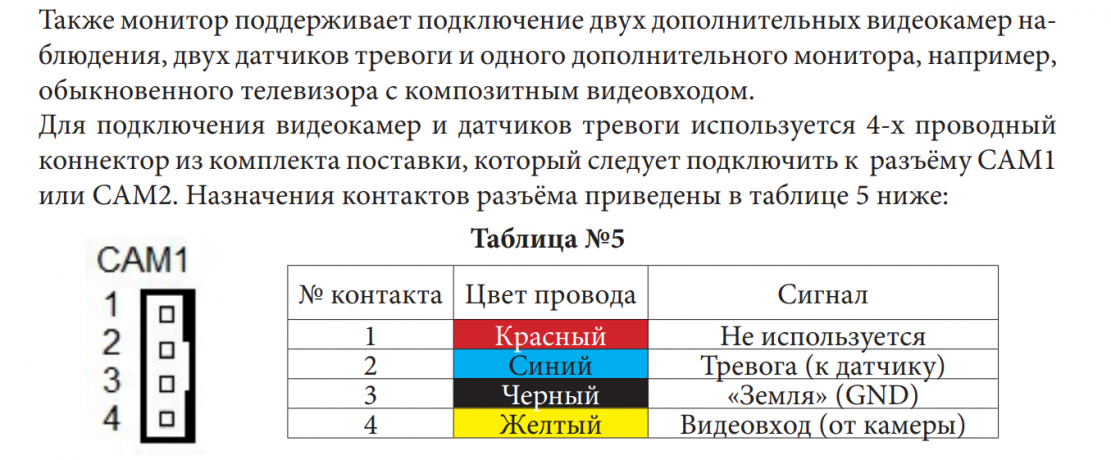 Также монитор поддерживает подключение двух дополнительных видеокамер наблюдения, двух датчиков тревоги и одного дополнительного монитора, например, обыкновенного телевизора с композитным видеовходом.
Для подключения видеокамер и датчиков тревоги используется 4-х проводный коннектор из комплекта поставки, который следует подключить к разъёму CAM1 или CAM2. Назначения контактов разъёма приведены в таблице 5 ниже:

CAM1
1
2
3
4

Таблица №5

| № контакта | Цвет провода | Сигнал |
|---|---|---|
| 1 | Красный | Не используется |
| 2 | Синий | Тревога (к датчику) |
| 3 | Черный | «Земля» (GND) |
| 4 | Желтый | Видеовход (от камеры) |